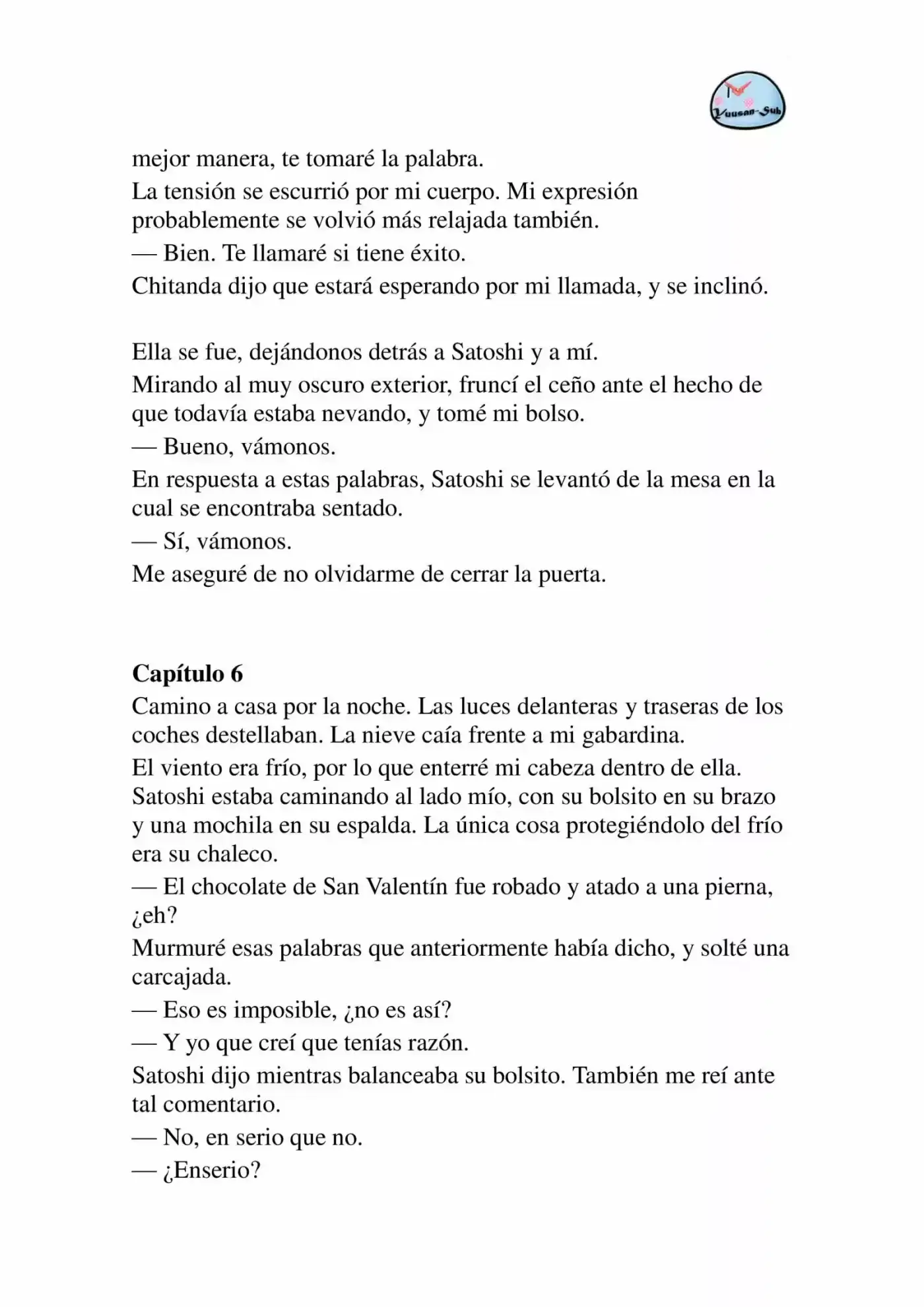 Yuusan-Sub

mejor manera, te tomaré la palabra.

La tensión se escurrió por mi cuerpo. Mi expresión probablemente se volvió más relajada también.

— Bien. Te llamaré si tiene éxito.

Chitanda dijo que estará esperando por mi llamada, y se inclinó.

Ella se fue, dejándonos detrás a Satoshi y a mí.

Mirando al muy oscuro exterior, fruncí el ceño ante el hecho de que todavía estaba nevando, y tomé mi bolso.

— Bueno, vámonos.

En respuesta a estas palabras, Satoshi se levantó de la mesa en la cual se encontraba sentado.

— Sí, vámonos.

Me aseguré de no olvidarme de cerrar la puerta.

Capítulo 6

Camino a casa por la noche. Las luces delanteras y traseras de los coches destellaban. La nieve caía frente a mi gabardina.

El viento era frío, por lo que enterré mi cabeza dentro de ella. Satoshi estaba caminando al lado mío, con su bolsito en su brazo y una mochila en su espalda. La única cosa protegiéndolo del frío era su chaleco.

— El chocolate de San Valentín fue robado y atado a una pierna, ¿eh?

Murmuré esas palabras que anteriormente había dicho, y solté una carcajada.

— Eso es imposible, ¿no es así?

— Y yo que creí que tenías razón.

Satoshi dijo mientras balanceaba su bolsito. También me reí ante tal comentario.

— No, en serio que no.

— ¿Enserio?